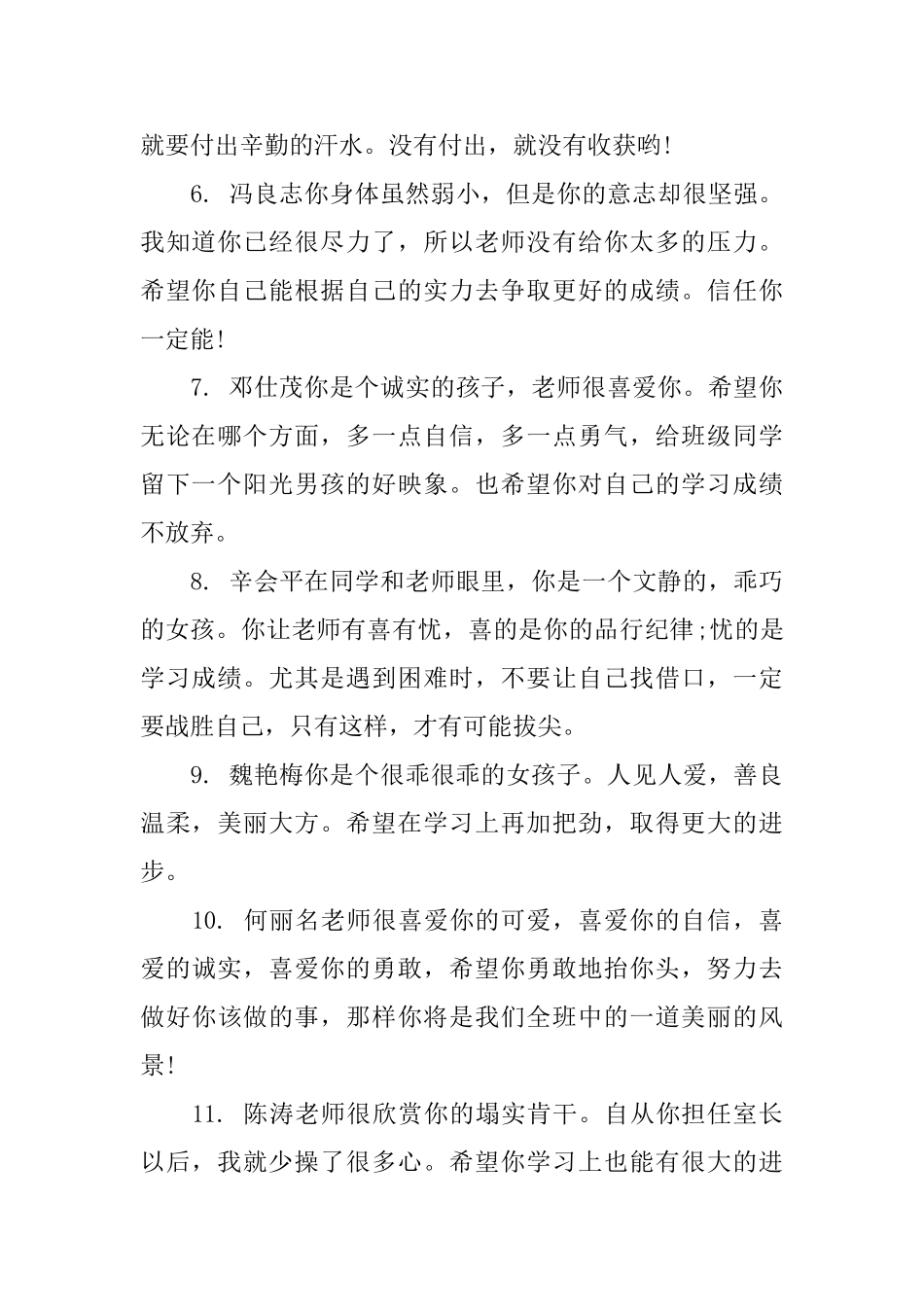 就要付出辛勤的汗水。没有付出，就没有收获哟!

6. 冯良志你身体虽然弱小，但是你的意志却很坚强。我知道你已经很尽力了，所以老师没有给你太多的压力。希望你自己能根据自己的实力去争取更好的成绩。信任你一定能!

7. 邓仕茂你是个诚实的孩子，老师很喜爱你。希望你无论在哪个方面，多一点自信，多一点勇气，给班级同学留下一个阳光男孩的好映象。也希望你对自己的学习成绩不放弃。

8. 辛会平在同学和老师眼里，你是一个文静的，乖巧的女孩。你让老师有喜有忧，喜的是你的品行纪律;忧的是学习成绩。尤其是遇到困难时，不要让自己找借口，一定要战胜自己，只有这样，才有可能拔尖。

9. 魏艳梅你是个很乖很乖的女孩子。人见人爱，善良温柔，美丽大方。希望在学习上再加把劲，取得更大的进步。

10. 何丽名老师很喜爱你的可爱，喜爱你的自信，喜爱的诚实，喜爱你的勇敢，希望你勇敢地抬你头，努力去做好你该做的事，那样你将是我们全班中的一道美丽的风景!

11. 陈涛老师很欣赏你的塌实肯干。自从你担任室长以后，我就少操了很多心。希望你学习上也能有很大的进